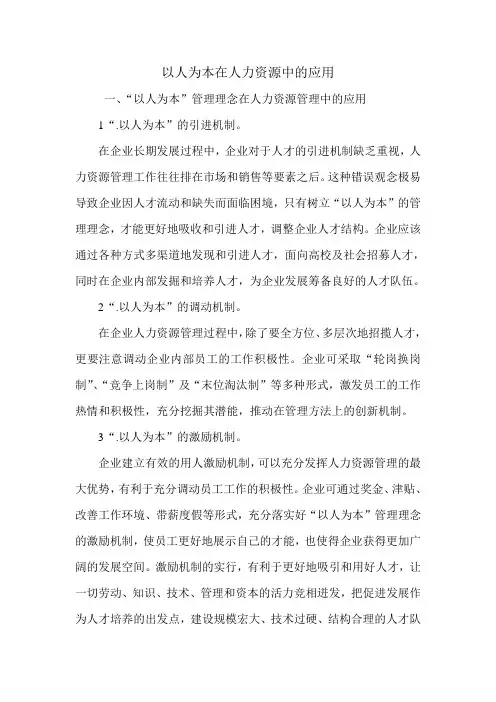 以人为本在人力资源中的应用

一、“以人为本”管理理念在人力资源管理中的应用

1“.以人为本”的引进机制。

在企业长期发展过程中，企业对于人才的引进机制缺乏重视，人力资源管理工作往往排在市场和销售等要素之后。这种错误观念极易导致企业因人才流动和缺失而面临困境，只有树立“以人为本”的管理理念，才能更好地吸收和引进人才，调整企业人才结构。企业应该通过各种方式多渠道地发现和引进人才，面向高校及社会招募人才，同时在企业内部发掘和培养人才，为企业发展筹备良好的人才队伍。

2“.以人为本”的调动机制。

在企业人力资源管理过程中，除了要全方位、多层次地招揽人才，更要注意调动企业内部员工的工作积极性。企业可采取“轮岗换岗制”、“竞争上岗制”及“末位淘汰制”等多种形式，激发员工的工作热情和积极性，充分挖掘其潜能，推动在管理方法上的创新机制。

3“.以人为本”的激励机制。

企业建立有效的用人激励机制，可以充分发挥人力资源管理的最大优势，有利于充分调动员工工作的积极性。企业可通过奖金、津贴、改善工作环境、带薪度假等形式，充分落实好“以人为本”管理理念的激励机制，使员工更好地展示自己的才能，也使得企业获得更加广阔的发展空间。激励机制的实行，有利于更好地吸引和用好人才，让一切劳动、知识、技术、管理和资本的活力竞相迸发，把促进发展作为人才培养的出发点，建设规模宏大、技术过硬、结构合理的人才队